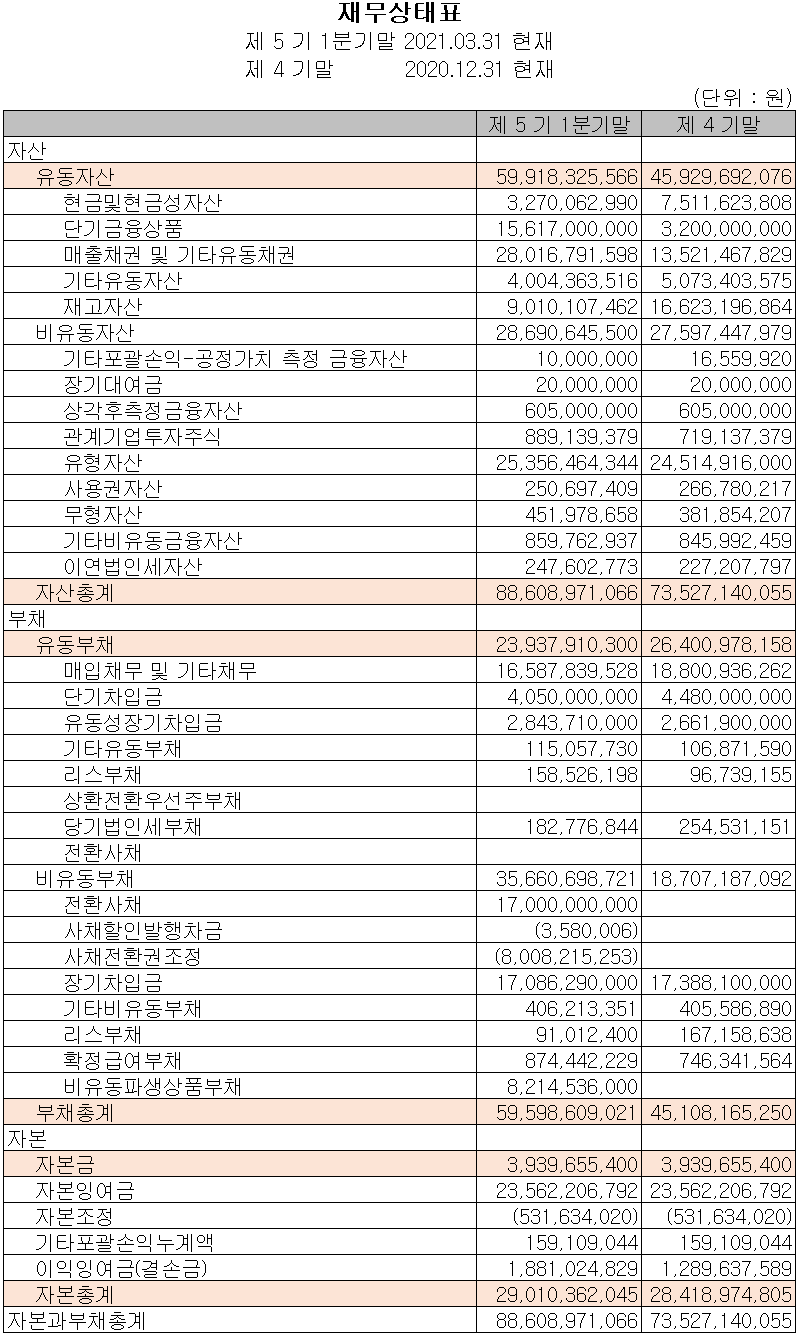 재무상태표
제 5 기 1분기말 2021.03.31 현재
제 4 기말 2020.12.31 현재

(단위 : 원)

| | 제 5 기 1분기말 | 제 4 기말 |
|---|---|---|
| 자산 | | |
| 유동자산 | 59,918,325,566 | 45,929,692,076 |
| 현금및현금성자산 | 3,270,062,990 | 7,511,623,808 |
| 단기금융상품 | 15,617,000,000 | 3,200,000,000 |
| 매출채권 및 기타유동채권 | 28,016,791,598 | 13,521,467,829 |
| 기타유동자산 | 4,004,363,516 | 5,073,403,575 |
| 재고자산 | 9,010,107,462 | 16,623,196,864 |
| 비유동자산 | 28,690,645,500 | 27,597,447,979 |
| 기타포괄손익-공정가치 측정 금융자산 | 10,000,000 | 16,559,920 |
| 장기대여금 | 20,000,000 | 20,000,000 |
| 상각후측정금융자산 | 605,000,000 | 605,000,000 |
| 관계기업투자주식 | 889,139,379 | 719,137,379 |
| 유형자산 | 25,356,464,344 | 24,514,916,000 |
| 사용권자산 | 250,697,409 | 266,780,217 |
| 무형자산 | 451,978,658 | 381,854,207 |
| 기타비유동금융자산 | 859,762,937 | 845,992,459 |
| 이연법인세자산 | 247,602,773 | 227,207,797 |
| 자산총계 | 88,608,971,066 | 73,527,140,055 |
| 부채 | | |
| 유동부채 | 23,937,910,300 | 26,400,978,158 |
| 매입채무 및 기타채무 | 16,587,839,528 | 18,800,936,262 |
| 단기차입금 | 4,050,000,000 | 4,480,000,000 |
| 유동성장기차입금 | 2,843,710,000 | 2,661,900,000 |
| 기타유동부채 | 115,057,730 | 106,871,590 |
| 리스부채 | 158,526,198 | 96,739,155 |
| 상환전환우선주부채 | | |
| 당기법인세부채 | 182,776,844 | 254,531,151 |
| 전환사채 | | |
| 비유동부채 | 35,660,698,721 | 18,707,187,092 |
| 전환사채 | 17,000,000,000 | |
| 사채할인발행차금 | (3,580,006) | |
| 사채전환권조정 | (8,008,215,253) | |
| 장기차입금 | 17,086,290,000 | 17,388,100,000 |
| 기타비유동부채 | 406,213,351 | 405,586,890 |
| 리스부채 | 91,012,400 | 167,158,638 |
| 확정급여부채 | 874,442,229 | 746,341,564 |
| 비유동파생상품부채 | 8,214,536,000 | |
| 부채총계 | 59,598,609,021 | 45,108,165,250 |
| 자본 | | |
| 자본금 | 3,939,655,400 | 3,939,655,400 |
| 자본잉여금 | 23,562,206,792 | 23,562,206,792 |
| 자본조정 | (531,634,020) | (531,634,020) |
| 기타포괄손익누계액 | 159,109,044 | 159,109,044 |
| 이익잉여금(결손금) | 1,881,024,829 | 1,289,637,589 |
| 자본총계 | 29,010,362,045 | 28,418,974,805 |
| 자본과부채총계 | 88,608,971,066 | 73,527,140,055 |